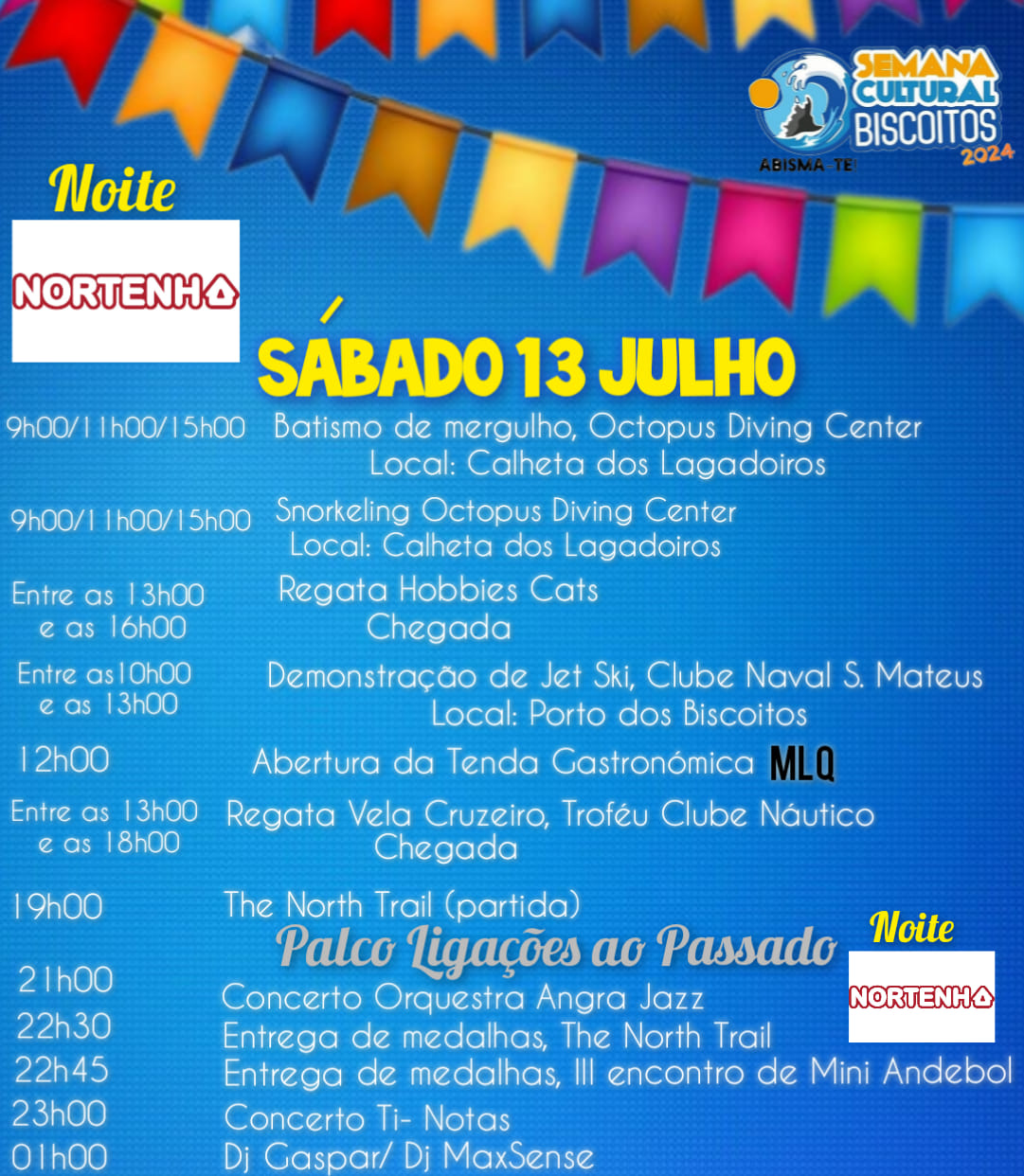 SEMANA CULTURAL BISCOITOS 2024
ABISMA-TE!

Noite
NORTENHA

SÁBADO 13 JULHO

9h00/11h00/15h00 Batismo de mergulho, Octopus Diving Center
Local: Calheta dos Lagadoiros

9h00/11h00/15h00 Snorkeling Octopus Diving Center
Local: Calheta dos Lagadoiros

Entre as 13h00 e as 16h00 Regata Hobbies Cats
Chegada

Entre as10h00 e as 13h00 Demonstração de Jet Ski, Clube Naval S. Mateus
Local: Porto dos Biscoitos

12h00 Abertura da Tenda Gastronómica MLQ

Entre as 13h00 e as 18h00 Regata Vela Cruzeiro, Troféu Clube Náutico
Chegada

19h00 The North Trail (partida)

Palco Ligações ao Passado

Noite
NORTENHA

21h00 Concerto Orquestra Angra Jazz
22h30 Entrega de medalhas, The North Trail
22h45 Entrega de medalhas, III encontro de Mini Andebol
23h00 Concerto Ti- Notas
01h00 Dj Gaspar/ Dj MaxSense